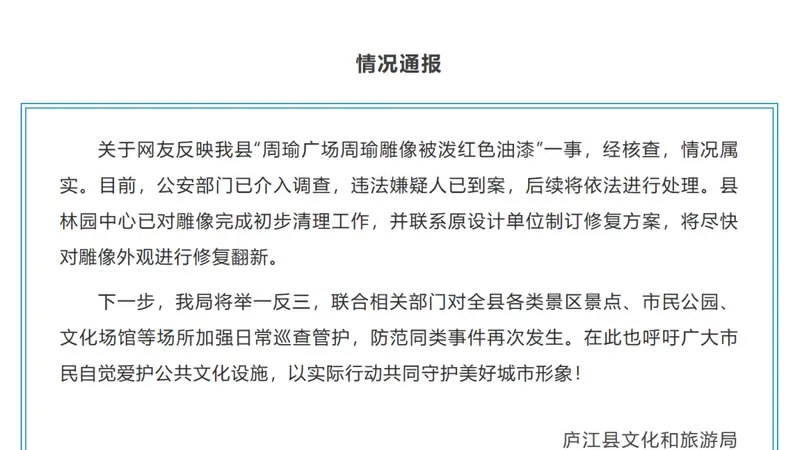 情况通报

关于网友反映我县“周瑜广场周瑜雕像被泼红色油漆”一事，经核查，情况属实。目前，公安部门已介入调查，违法嫌疑人已到案，后续将依法进行处理。县林园中心已对雕像完成初步清理工作，并联系原设计单位制订修复方案，将尽快对雕像外观进行修复翻新。

下一步，我局将举一反三，联合相关部门对全县各类景区景点、市民公园、文化场馆等场所加强日常巡查管护，防范同类事件再次发生。在此也呼吁广大市民自觉爱护公共文化设施，以实际行动共同守护美好城市形象！

庐江县文化和旅游局